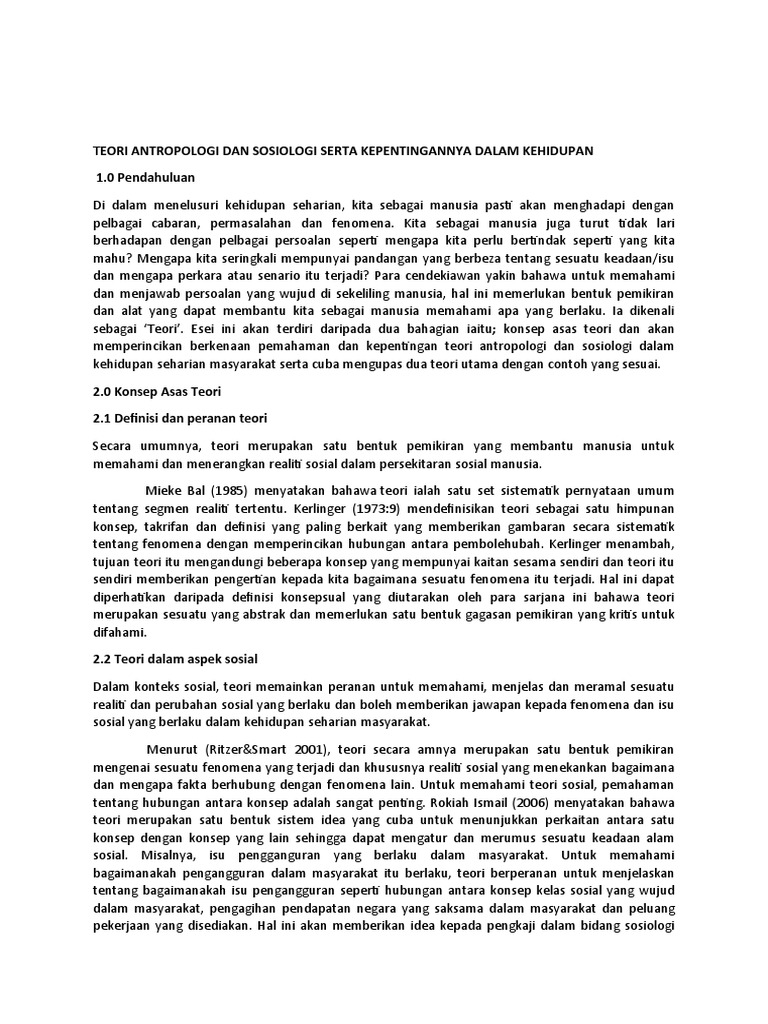 TEORI ANTROPOLOGI DAN SOSIOLOGI SERTA KEPENTINGANNYA DALAM KEHIDUPAN

1.0 Pendahuluan

Di dalam menelusuri kehidupan seharian, kita sebagai manusia pasti akan menghadapi dengan pelbagai cabaran, permasalahan dan fenomena. Kita sebagai manusia juga turut tidak lari berhadapan dengan pelbagai persoalan seperti mengapa kita perlu bertindak seperti yang kita mahu? Mengapa kita seringkali mempunyai pandangan yang berbeza tentang sesuatu keadaan/isu dan mengapa perkara atau senario itu terjadi? Para cendekiawan yakin bahawa untuk memahami dan menjawab persoalan yang wujud di sekeliling manusia, hal ini memerlukan bentuk pemikiran dan alat yang dapat membantu kita sebagai manusia memahami apa yang berlaku. Ia dikenali sebagai 'Teori'. Esei ini akan terdiri daripada dua bahagian iaitu; konsep asas teori dan akan memperincikan berkenaan pemahaman dan kepentingan teori antropologi dan sosiologi dalam kehidupan seharian masyarakat serta cuba mengupas dua teori utama dengan contoh yang sesuai.

2.0 Konsep Asas Teori

2.1 Definisi dan peranan teori

Secara umumnya, teori merupakan satu bentuk pemikiran yang membantu manusia untuk memahami dan menerangkan realiti sosial dalam persekitaran sosial manusia.

Mieke Bal (1985) menyatakan bahawa teori ialah satu set sistematik pernyataan umum tentang segmen realiti tertentu. Kerlinger (1973:9) mendefinisikan teori sebagai satu himpunan konsep, takrifan dan definisi yang paling berkait yang memberikan gambaran secara sistematik tentang fenomena dengan memperincikan hubungan antara pembolehubah. Kerlinger menambah, tujuan teori itu mengandungi beberapa konsep yang mempunyai kaitan sesama sendiri dan teori itu sendiri memberikan pengertian kepada kita bagaimana sesuatu fenomena itu terjadi. Hal ini dapat diperhatikan daripada definisi konsepsual yang diutarakan oleh para sarjana ini bahawa teori merupakan sesuatu yang abstrak dan memerlukan satu bentuk gagasan pemikiran yang kritis untuk difahami.

2.2 Teori dalam aspek sosial

Dalam konteks sosial, teori memainkan peranan untuk memahami, menjelas dan meramal sesuatu realiti dan perubahan sosial yang berlaku dan boleh memberikan jawapan kepada fenomena dan isu sosial yang berlaku dalam kehidupan seharian masyarakat.

Menurut (Ritzer&Smart 2001), teori secara amnya merupakan satu bentuk pemikiran mengenai sesuatu fenomena yang terjadi dan khususnya realiti sosial yang menekankan bagaimana dan mengapa fakta berhubung dengan fenomena lain. Untuk memahami teori sosial, pemahaman tentang hubungan antara konsep adalah sangat penting. Rokiah Ismail (2006) menyatakan bahawa teori merupakan satu bentuk sistem idea yang cuba untuk menunjukkan perkaitan antara satu konsep dengan konsep yang lain sehingga dapat mengatur dan merumus sesuatu keadaan alam sosial. Misalnya, isu pengganguran yang berlaku dalam masyarakat. Untuk memahami bagaimanakah pengangguran dalam masyarakat itu berlaku, teori berperanan untuk menjelaskan tentang bagaimanakah isu pengangguran seperti hubungan antara konsep kelas sosial yang wujud dalam masyarakat, pengagihan pendapatan negara yang saksama dalam masyarakat dan peluang pekerjaan yang disediakan. Hal ini akan memberikan idea kepada pengkaji dalam bidang sosiologi